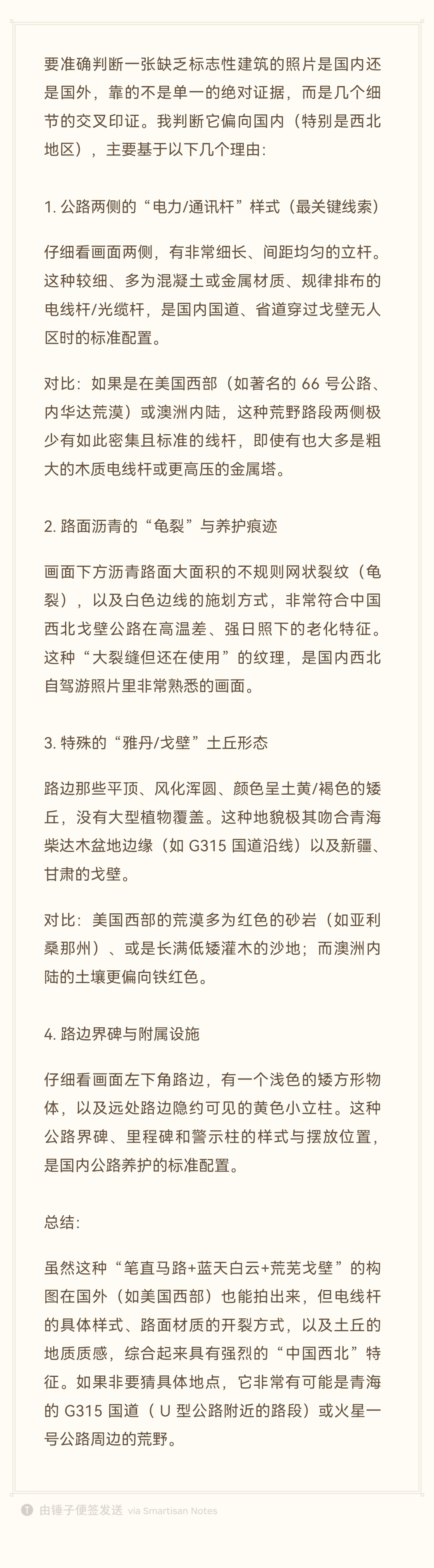 要准确判断一张缺乏标志性建筑的照片是国内还是国外，靠的不是单一的绝对证据，而是几个细节的交叉印证。我判断它偏向国内（特别是西北地区），主要基于以下几个理由:

1. 公路两侧的“电力/通讯杆”样式（最关键线索）

仔细看画面两侧，有非常细长、间距均匀的立杆。这种较细、多为混凝土或金属材质、规律排布的电线杆/光缆杆，是国内国道、省道穿过戈壁无人区时的标准配置。

对比：如果是在美国西部（如著名的 66 号公路、内华达荒漠）或澳洲内陆，这种荒野路段两侧极少有如此密集且标准的线杆，即使有也大多是粗大的木质电线杆或更高压的金属塔。

2. 路面沥青的“龟裂”与养护痕迹

画面下方沥青路面大面积的不规则网状裂纹（龟裂），以及白色边线的施划方式，非常符合中国西北戈壁公路在高温差、强日照下的老化特征。这种“大裂缝但还在使用”的纹理，是国内西北自驾游照片里非常熟悉的画面。

3. 特殊的“雅丹/戈壁”土丘形态

路边那些平顶、风化浑圆、颜色呈土黄/褐色的矮丘，没有大型植物覆盖。这种地貌极其吻合青海柴达木盆地边缘（如 G315 国道沿线）以及新疆、甘肃的戈壁。

对比：美国西部的荒漠多为红色的砂岩（如亚利桑那州）、或是长满低矮灌木的沙地；而澳洲内陆的土壤更偏向铁红色。

4. 路边界碑与附属设施

仔细看画面左下角路边，有一个浅色的矮方形物体，以及远处路边隐约可见的黄色小立柱。这种公路界碑、里程碑和警示柱的样式与摆放位置，是国内公路养护的标准配置。

总结:

虽然这种“笔直马路+蓝天白云+荒芜戈壁”的构图在国外（如美国西部）也能拍出来，但电线杆的具体样式、路面材质的开裂方式，以及土丘的地质质感，综合起来具有强烈的“中国西北”特征。如果非要猜具体地点，它非常有可能是青海的 G315 国道（ U 型公路附近的路段）或火星一号公路周边的荒野。

由锤子便签发送 via Smartisan Notes